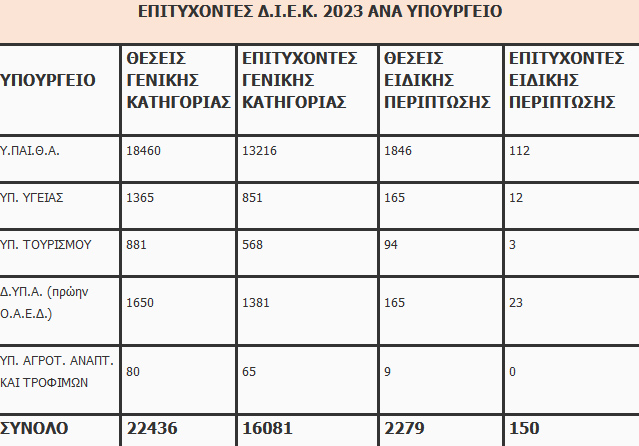 ΕΠΙΤΥΧΟΝΤΕΣ Δ.Ι.Ε.Κ. 2023 ΑΝΑ ΥΠΟΥΡΓΕΙΟ

| ΥΠΟΥΡΓΕΙΟ | ΘΕΣΕΙΣ ΓΕΝΙΚΗΣ ΚΑΤΗΓΟΡΙΑΣ | ΕΠΙΤΥΧΟΝΤΕΣ ΓΕΝΙΚΗΣ ΚΑΤΗΓΟΡΙΑΣ | ΘΕΣΕΙΣ ΕΙΔΙΚΗΣ ΠΕΡΙΠΤΩΣΗΣ | ΕΠΙΤΥΧΟΝΤΕΣ ΕΙΔΙΚΗΣ ΠΕΡΙΠΤΩΣΗΣ |
|---|---|---|---|---|
| Υ.ΠΑΙ.Θ.Α. | 18460 | 13216 | 1846 | 112 |
| ΥΠ. ΥΓΕΙΑΣ | 1365 | 851 | 165 | 12 |
| ΥΠ. ΤΟΥΡΙΣΜΟΥ | 881 | 568 | 94 | 3 |
| Δ.ΥΠ.Α. (πρώην Ο.Α.Ε.Δ.) | 1650 | 1381 | 165 | 23 |
| ΥΠ. ΑΓΡΟΤ. ΑΝΑΠΤ. ΚΑΙ ΤΡΟΦΙΜΩΝ | 80 | 65 | 9 | 0 |
| ΣΥΝΟΛΟ | 22436 | 16081 | 2279 | 150 |